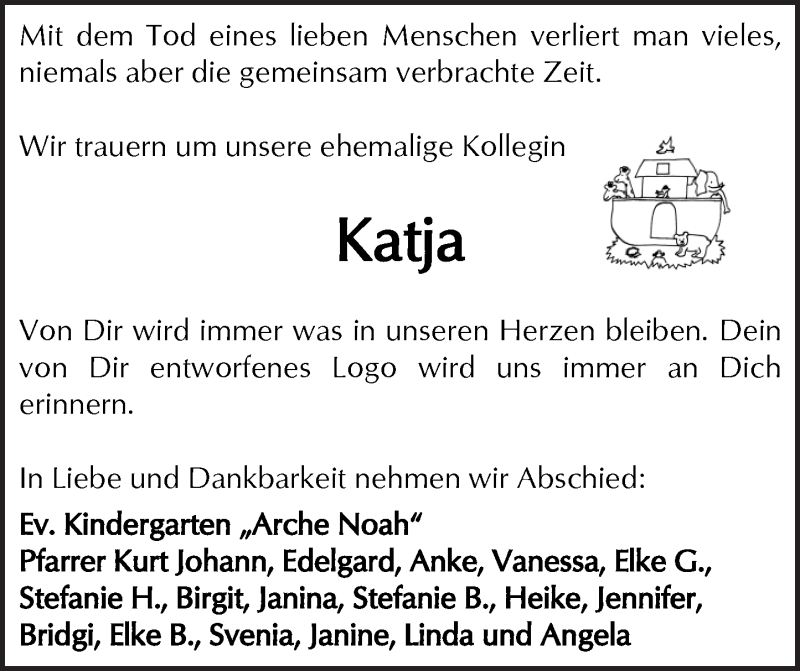 Mit dem Tod eines lieben Menschen verliert man vieles, niemals aber die gemeinsam verbrachte Zeit.

Wir trauern um unsere ehemalige Kollegin

Katja

Von Dir wird immer was in unseren Herzen bleiben. Dein von Dir entworfenes Logo wird uns immer an Dich erinnern.

In Liebe und Dankbarkeit nehmen wir Abschied:

Ev. Kindergarten „Arche Noah“
Pfarrer Kurt Johann, Edelgard, Anke, Vanessa, Elke G., Stefanie H., Birgit, Janina, Stefanie B., Heike, Jennifer, Bridgi, Elke B., Svenia, Janine, Linda und Angela